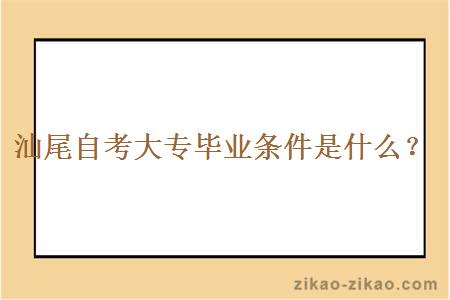 汕尾自考大专毕业条件是什么？

zikao-zikao.com